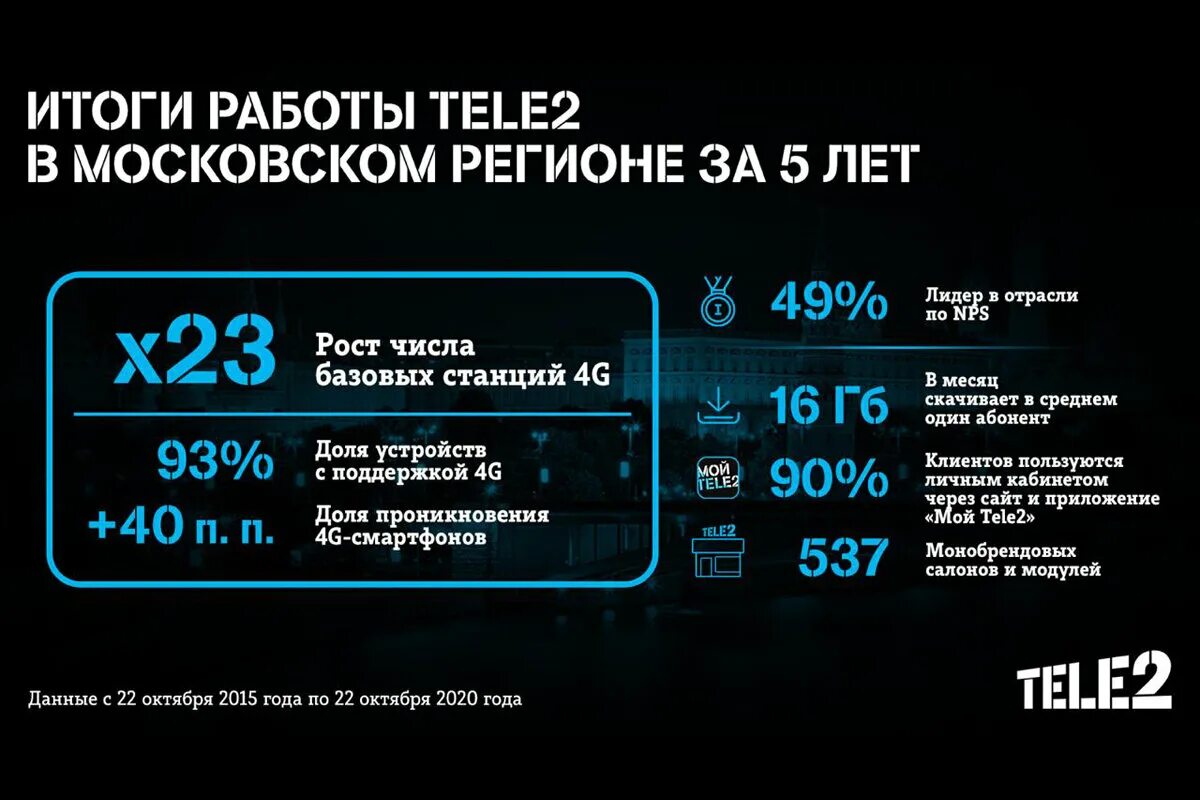 ИТОГИ РАБОТЫ TELE2
В МОСКОВСКОМ РЕГИОНЕ ЗА 5 ЛЕТ

x23 Рост числа базовых станций 4G

93% Доля устройств с поддержкой 4G

+40 п. п. Доля проникновения 4G-смартфонов

49% Лидер в отрасли по NPS

16 Гб В месяц скачивает в среднем один абонент

МОЙ TELE2

90% Клиентов пользуются личным кабинетом через сайт и приложение «Мой Tele2»

TELE2

537 Монобрендовых салонов и модулей

Данные с 22 октября 2015 года по 22 октября 2020 года

TELE2